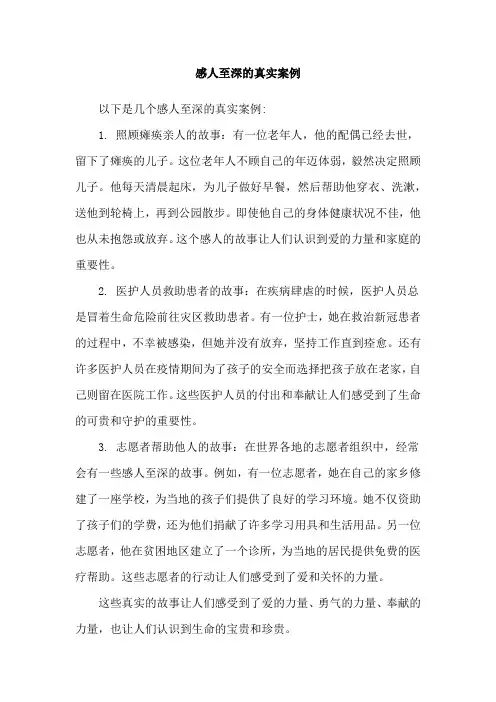 感人至深的真实案例

以下是几个感人至深的真实案例：

1. 照顾瘫痪亲人的故事：有一位老年人，他的配偶已经去世，留下了瘫痪的儿子。这位老年人不顾自己的年迈体弱，毅然决定照顾儿子。他每天清晨起床，为儿子做好早餐，然后帮助他穿衣、洗漱，送他到轮椅上，再到公园散步。即使他自己的身体健康状况不佳，他也从未抱怨或放弃。这个感人的故事让人们认识到爱的力量和家庭的重要性。

2. 医护人员救助患者的故事：在疾病肆虐的时候，医护人员总是冒着生命危险前往灾区救助患者。有一位护士，她在救治新冠患者的过程中，不幸被感染，但她并没有放弃，坚持工作直到痊愈。还有许多医护人员在疫情期间为了孩子的安全而选择把孩子放在老家，自己则留在医院工作。这些医护人员的付出和奉献让人们感受到了生命的可贵和守护的重要性。

3. 志愿者帮助他人的故事：在世界各地的志愿者组织中，经常会有一些感人至深的故事。例如，有一位志愿者，她在自己的家乡修建了一座学校，为当地的孩子们提供了良好的学习环境。她不仅资助了孩子们的学费，还为他们捐献了许多学习用具和生活用品。另一位志愿者，他在贫困地区建立了一个诊所，为当地的居民提供免费的医疗帮助。这些志愿者的行动让人们感受到了爱和关怀的力量。

这些真实的故事让人们感受到了爱的力量、勇气的力量、奉献的力量，也让人们认识到生命的宝贵和珍贵。